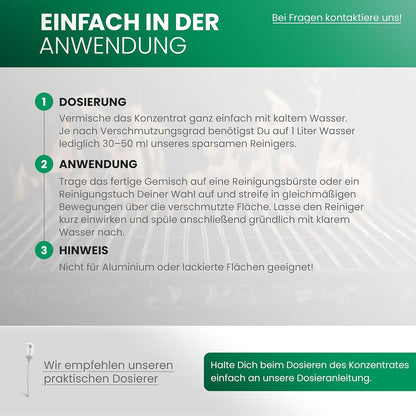 EINFACH IN DER ANWENDUNG

Bei Fragen kontaktiere uns!

1 DOSIERUNG
Vermische das Konzentrat ganz einfach mit kaltem Wasser. Je nach Verschmutzungsgrad benötigst Du auf 1 Liter Wasser lediglich 30–50 ml unseres sparsamen Reinigers.

2 ANWENDUNG
Trage das fertige Gemisch auf eine Reinigungsbürste oder ein Reinigungstuch Deiner Wahl auf und streife in gleichmäßigen Bewegungen über die verschmutzte Fläche. Lasse den Reiniger kurz einwirken und spüle anschließend gründlich mit klarem Wasser nach.

3 HINWEIS
Nicht für Aluminium oder lackierte Flächen geeignet!

Wir empfehlen unseren praktischen Dosierer

Halte Dich beim Dosieren des Konzentrates einfach an unsere Dosieranleitung.